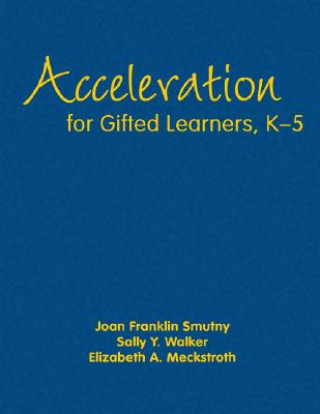 Acceleration
for Gifted Learners, K–5

Joan Franklin Smutny
Sally Y. Walker
Elizabeth A. Meckstroth